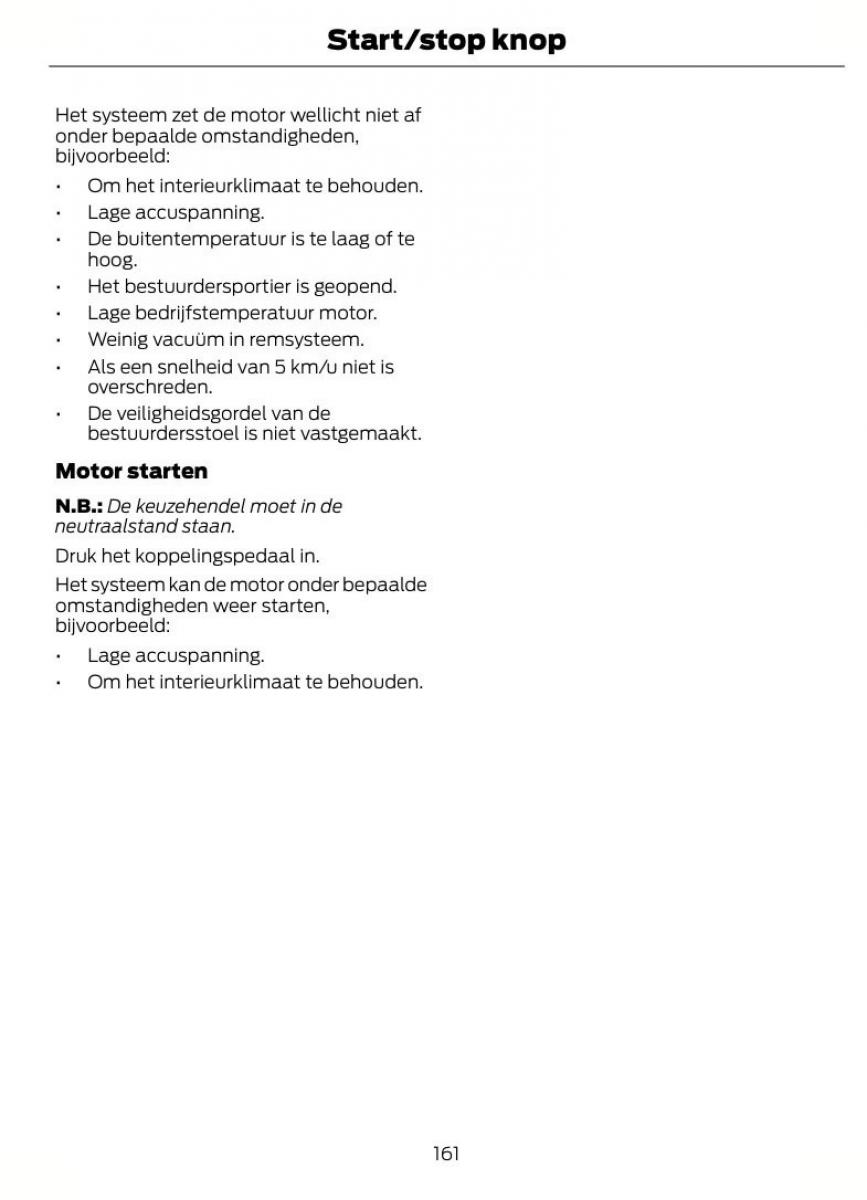 Start/stop knop

Het systeem zet de motor wellicht niet af onder bepaalde omstandigheden, bijvoorbeeld:

• Om het interieurklimaat te behouden.
• Lage accuspanning.
• De buitentemperatuur is te laag of te hoog.
• Het bestuurdersportier is geopend.
• Lage bedrijfstemperatuur motor.
• Weinig vacuüm in remsysteem.
• Als een snelheid van 5 km/u niet is overschreden.
• De veiligheidsgordel van de bestuurdersstoel is niet vastgemaakt.

Motor starten

N.B.: De keuzehendel moet in de neutraalstand staan.

Druk het koppelingspedaal in.

Het systeem kan de motor onder bepaalde omstandigheden weer starten, bijvoorbeeld:

• Lage accuspanning.
• Om het interieurklimaat te behouden.

161